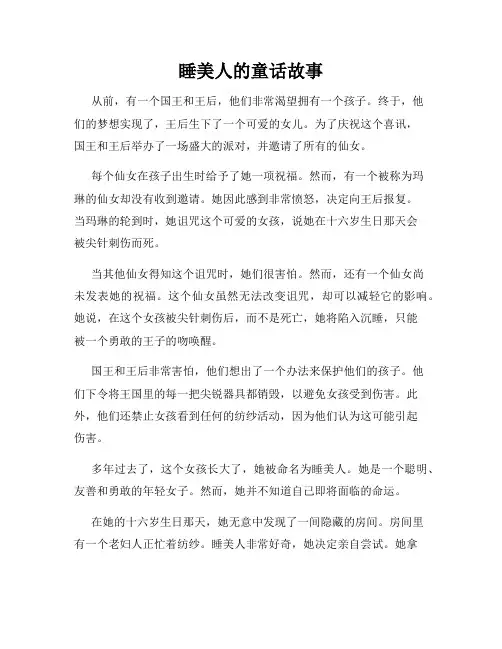 睡美人的童话故事

从前，有一个国王和王后，他们非常渴望拥有一个孩子。终于，他们的梦想实现了，王后生下了一个可爱的女儿。为了庆祝这个喜讯，国王和王后举办了一场盛大的派对，并邀请了所有的仙女。

每个仙女在孩子出生时给予了她一项祝福。然而，有一个被称为玛琳的仙女却没有收到邀请。她因此感到非常愤怒，决定向王后报复。当玛琳的轮到时，她诅咒这个可爱的女孩，说她在十六岁生日那天会被尖针刺伤而死。

当其他仙女得知这个诅咒时，她们很害怕。然而，还有一个仙女尚未发表她的祝福。这个仙女虽然无法改变诅咒，却可以减轻它的影响。她说，在这个女孩被尖针刺伤后，而不是死亡，她将陷入沉睡，只能被一个勇敢的王子的吻唤醒。

国王和王后非常害怕，他们想出了一个办法来保护他们的孩子。他们下令将王国里的每一把尖锐器具都销毁，以避免女孩受到伤害。此外，他们还禁止女孩看到任何的纺纱活动，因为他们认为这可能引起伤害。

多年过去了，这个女孩长大了，她被命名为睡美人。她是一个聪明、友善和勇敢的年轻女子。然而，她并不知道自己即将面临的命运。

在她的十六岁生日那天，她无意中发现了一间隐藏的房间。房间里有一个老妇人正忙着纺纱。睡美人非常好奇，她决定亲自尝试。她拿